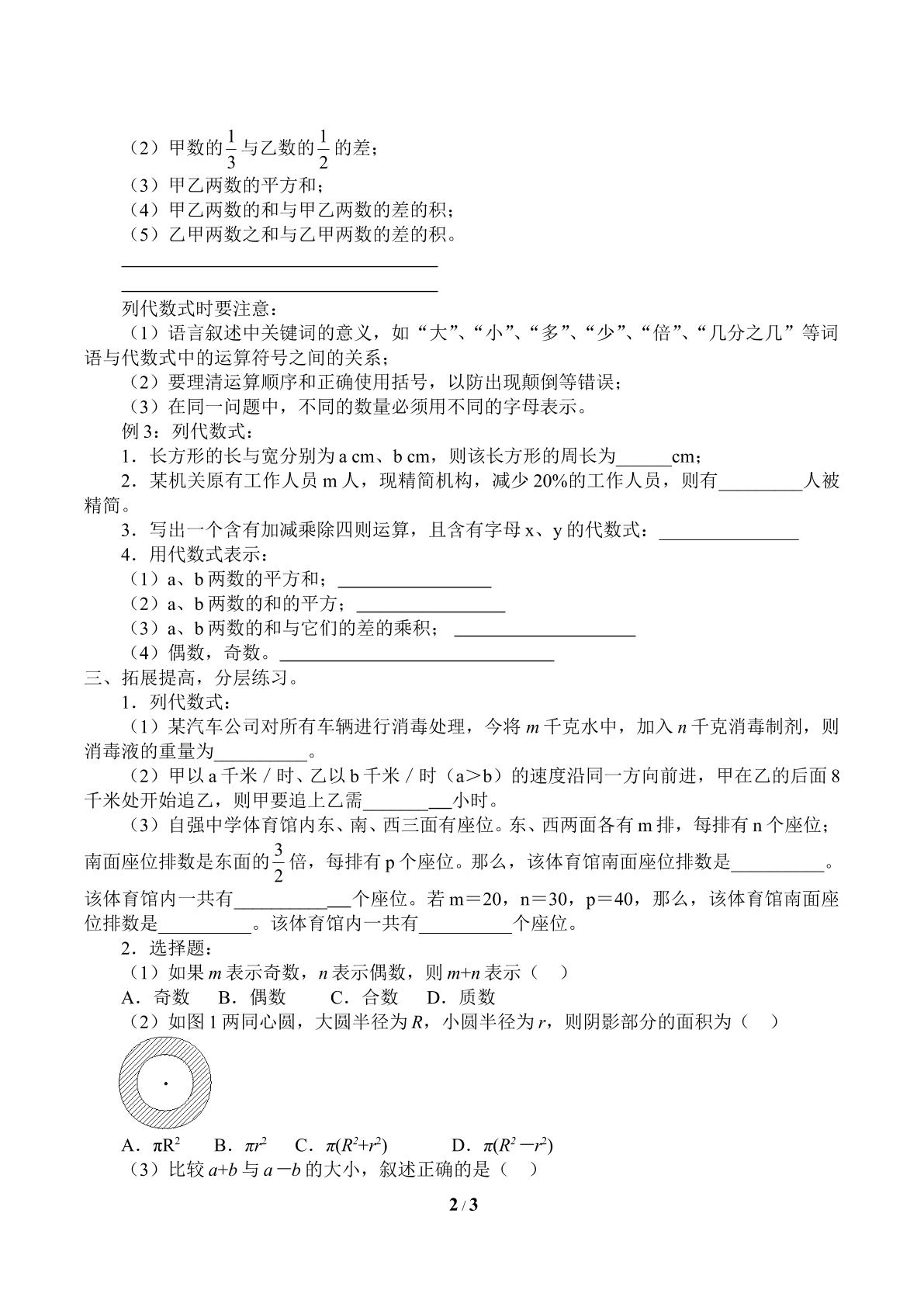 （2）甲数的$\frac{1}{3}$与乙数的$\frac{1}{2}$的差；
（3）甲乙两数的平方和；
（4）甲乙两数的和与甲乙两数的差的积；
（5）乙甲两数之和与乙甲两数的差的积。

____
____

列代数式时要注意：
（1）语言叙述中关键词的意义，如“大”、“小”、“多”、“少”、“倍”、“几分之几”等词语与代数式中的运算符号之间的关系；
（2）要理清运算顺序和正确使用括号，以防出现颠倒等错误；
（3）在同一问题中，不同的数量必须用不同的字母表示。
例3：列代数式：
1．长方形的长与宽分别为a cm、b cm，则该长方形的周长为____cm；
2．某机关原有工作人员m人，现精简机构，减少20%的工作人员，则有____人被精简。
3．写出一个含有加减乘除四则运算，且含有字母x、y的代数式：____
4．用代数式表示：
（1）a、b两数的平方和；____
（2）a、b两数的和的平方；____
（3）a、b两数的和与它们的差的乘积；____
（4）偶数，奇数。____
三、拓展提高，分层练习。
1．列代数式：
（1）某汽车公司对所有车辆进行消毒处理，今将m千克水中，加入n千克消毒制剂，则消毒液的重量为____。
（2）甲以a千米／时、乙以b千米／时（a＞b）的速度沿同一方向前进，甲在乙的后面8千米处开始追乙，则甲要追上乙需____小时。
（3）自强中学体育馆内东、南、西三面有座位。东、西两面各有m排，每排有n个座位；南面座位排数是东面的$\frac{3}{2}$倍，每排有p个座位。那么，该体育馆南面座位排数是____。该体育馆内一共有____个座位。若m＝20，n＝30，p＝40，那么，该体育馆南面座位排数是____。该体育馆内一共有____个座位。
2．选择题：
（1）如果m表示奇数，n表示偶数，则m+n表示（ ）
A．奇数 B．偶数 C．合数 D．质数
（2）如图1两同心圆，大圆半径为R，小圆半径为r，则阴影部分的面积为（ ）
A．$\pi R^2$ B．$\pi r^2$ C．$\pi(R^2+r^2)$ D．$\pi(R^2-r^2)$
（3）比较a+b与a－b的大小，叙述正确的是（ ）

2 / 3